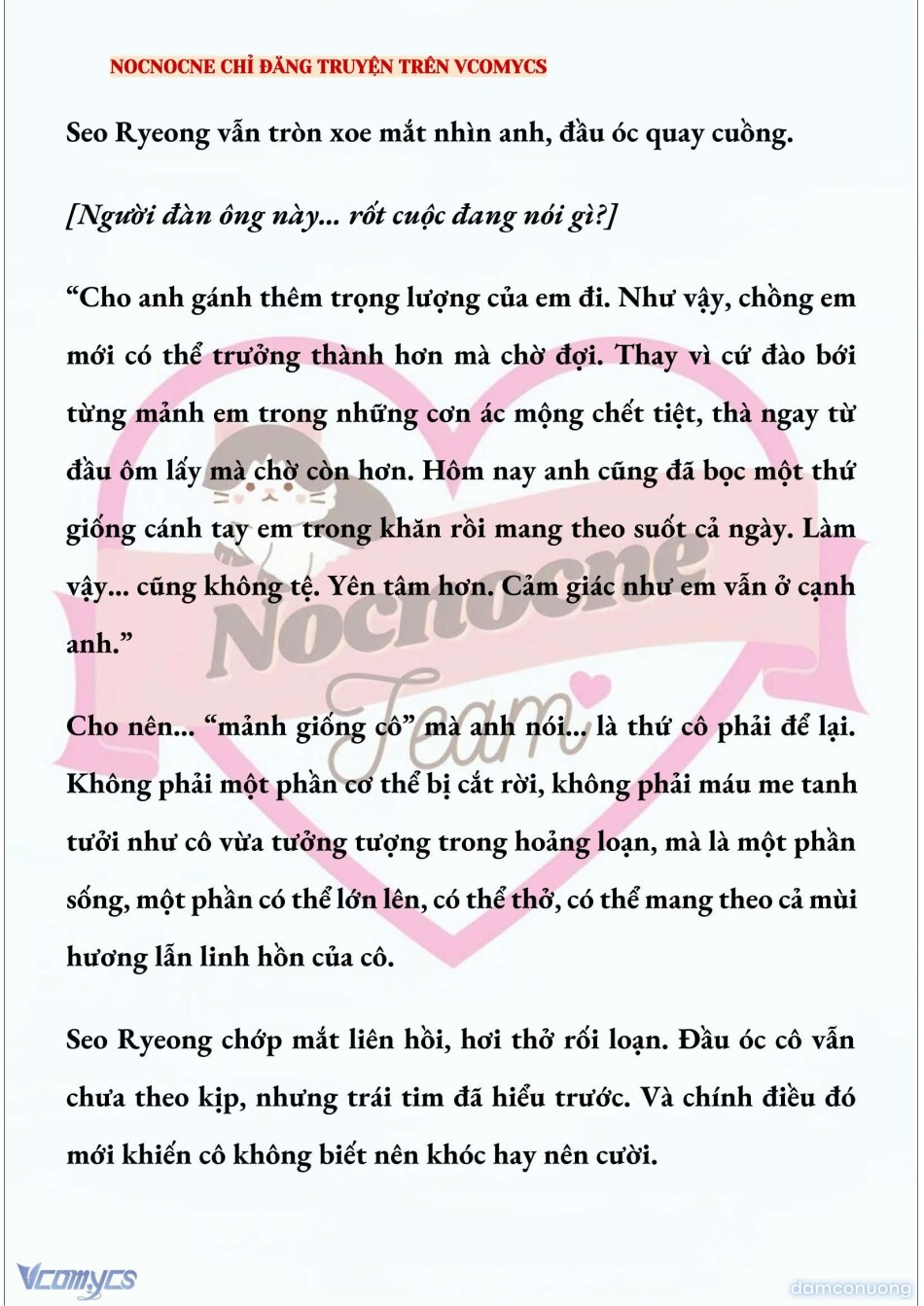 NOCNOCNE CHỈ ĐĂNG TRUYỆN TRÊN VCOMYCS

Seo Ryeong vẫn tròn xoe mắt nhìn anh, đầu óc quay cuồng.

[Người đàn ông này... rốt cuộc đang nói gì?]

“Cho anh gánh thêm trọng lượng của em đi. Như vậy, chồng em mới có thể trưởng thành hơn mà chờ đợi. Thay vì cứ đào bới từng mảnh em trong những cơn ác mộng chết tiệt, thà ngay từ đầu ôm lấy mà chờ còn hơn. Hôm nay anh cũng đã bọc một thứ giống cánh tay em trong khăn rồi mang theo suốt cả ngày. Làm vậy... cũng không tệ. Yên tâm hơn. Cảm giác như em vẫn ở cạnh anh.”

Cho nên... “mảnh giống cô” mà anh nói... là thứ cô phải để lại. Không phải một phần cơ thể bị cắt rời, không phải máu me tanh tưởi như cô vừa tưởng tượng trong hoảng loạn, mà là một phần sống, một phần có thể lớn lên, có thể thở, có thể mang theo cả mùi hương lẫn linh hồn của cô.

Seo Ryeong chớp mắt liên hồi, hơi thở rối loạn. Đầu óc cô vẫn chưa theo kịp, nhưng trái tim đã hiểu trước. Và chính điều đó mới khiến cô không biết nên khóc hay nên cười.

Nocnocne Team

Vcomycs

damconuong